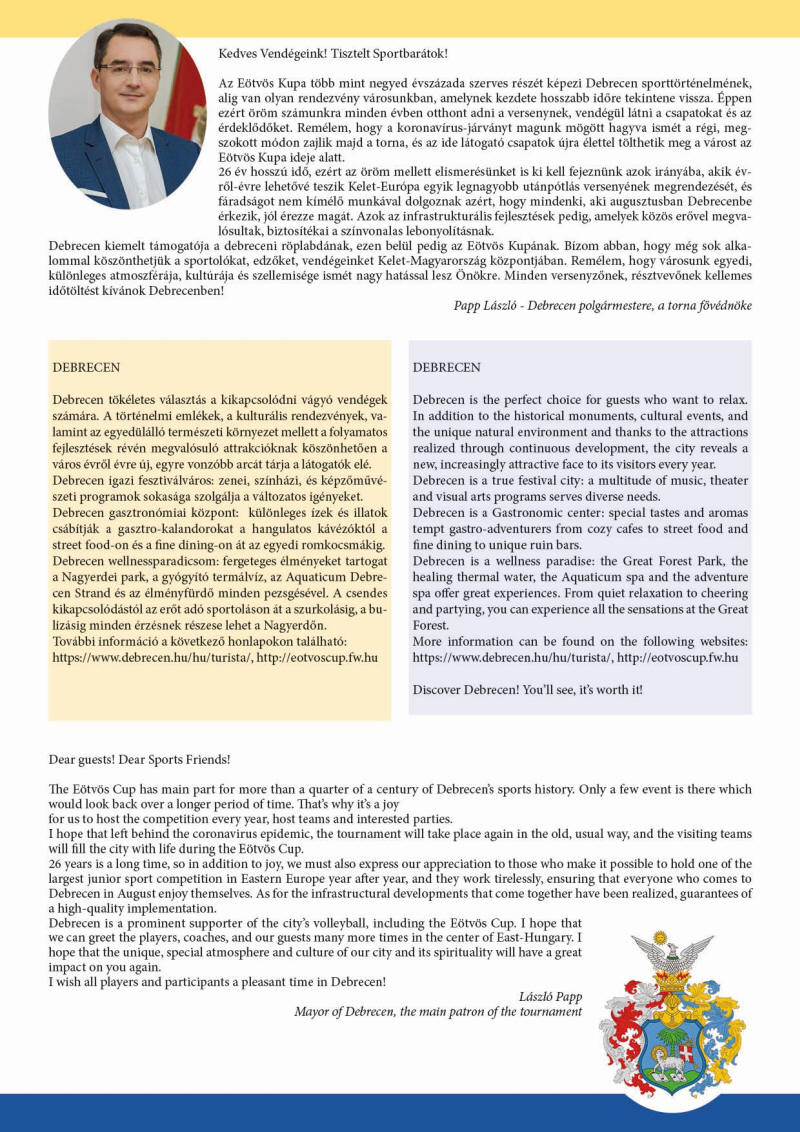 Kedves Vendégeink! Tisztelt Sportbarátok!

Az Eötvös Kupa több mint negyed évszázada szerves részét képezi Debrecen sporttörténelmének, alig van olyan rendezvény városunkban, amelynek kezdete hosszabb időre tekintene vissza. Éppen ezért öröm számunkra minden évben otthont adni a versenynek, vendégül látni a csapatokat és az érdeklődőket. Remélem, hogy a koronavírus-járványt magunk mögött hagyva ismét a régi, megszokott módon zajlik majd a torna, és az ide látogató csapatok újra élettel tölthetik meg a várost az Eötvös Kupa ideje alatt.
26 év hosszú idő, ezért az öröm mellett elismerésünket is ki kell fejeznünk azok irányába, akik évről-évre lehetővé teszik Kelet-Európa egyik legnagyobb utánpótlás versenyének megrendezését, és fáradságot nem kímélő munkával dolgoznak azért, hogy mindenki, aki augusztusban Debrecenbe érkezik, jól érezze magát. Azok az infrastrukturális fejlesztések pedig, amelyek közös erővel megvalósultak, biztosítékai a színvonalas lebonyolításnak.
Debrecen kiemelt támogatója a debreceni röplabdának, ezen belül pedig az Eötvös Kupának. Bízom abban, hogy még sok alkalommal köszönthetjük a sportolókat, edzőket, vendégeinket Kelet-Magyarország központjában. Remélem, hogy városunk egyedi, különleges atmoszférája, kultúrája és szellemisége ismét nagy hatással lesz Önökre. Minden versenyzőnek, résztvevőnek kellemes időtöltést kívánok Debrecenben!

Papp László - Debrecen polgármestere, a torna fővédnöke

DEBRECEN

Debrecen tökéletes választás a kikapcsolódni vágyó vendégek számára. A történelmi emlékek, a kulturális rendezvények, valamint az egyedülálló természeti környezet mellett a folyamatos fejlesztések révén megvalósuló attrakcióknak köszönhetően a város évről évre új, egyre vonzóbb arcát tárja a látogatók elé.
Debrecen igazi fesztiválváros: zenei, színházi, és képzőművészeti programok sokasága szolgálja a változatos igényeket.
Debrecen gasztronómiai központ: különleges ízek és illatok csábítják a gasztro-kalandorokat a hangulatos kávézóktól a street food-on és a fine dining-on át az egyedi romkocsmákig.
Debrecen wellnessparadicsom: fergeteges élményeket tartogat a Nagyerdei park, a gyógyító termálvíz, az Aquaticum Debrecen Strand és az élményfürdő minden pezsgésével. A csendes kikapcsolódástól az erőt adó sportoláson át a szurkolásig, a bulizásig minden érzésnek részese lehet a Nagyerdőn.
További információ a következő honlapokon található: https://www.debrecen.hu/hu/turista/, http://eotvoscup.fw.hu

DEBRECEN

Debrecen is the perfect choice for guests who want to relax. In addition to the historical monuments, cultural events, and the unique natural environment and thanks to the attractions realized through continuous development, the city reveals a new, increasingly attractive face to its visitors every year.
Debrecen is a true festival city: a multitude of music, theater and visual arts programs serves diverse needs.
Debrecen is a Gastronomic center: special tastes and aromas tempt gastro-adventurers from cozy cafes to street food and fine dining to unique ruin bars.
Debrecen is a wellness paradise: the Great Forest Park, the healing thermal water, the Aquaticum spa and the adventure spa offer great experiences. From quiet relaxation to cheering and partying, you can experience all the sensations at the Great Forest.
More information can be found on the following websites: https://www.debrecen.hu/hu/turista/, http://eotvoscup.fw.hu

Discover Debrecen! You'll see, it's worth it!

Dear guests! Dear Sports Friends!

The Eötvös Cup has main part for more than a quarter of a century of Debrecen's sports history. Only a few event is there which would look back over a longer period of time. That's why it's a joy
for us to host the competition every year, host teams and interested parties.
I hope that left behind the coronavirus epidemic, the tournament will take place again in the old, usual way, and the visiting teams will fill the city with life during the Eötvös Cup.
26 years is a long time, so in addition to joy, we must also express our appreciation to those who make it possible to hold one of the largest junior sport competition in Eastern Europe year after year, and they work tirelessly, ensuring that everyone who comes to Debrecen in August enjoy themselves. As for the infrastructural developments that come together have been realized, guarantees of a high-quality implementation.
Debrecen is a prominent supporter of the city's volleyball, including the Eötvös Cup. I hope that we can greet the players, coaches, and our guests many more times in the center of East-Hungary. I hope that the unique, special atmosphere and culture of our city and its spirituality will have a great impact on you again.
I wish all players and participants a pleasant time in Debrecen!

László Papp
Mayor of Debrecen, the main patron of the tournament